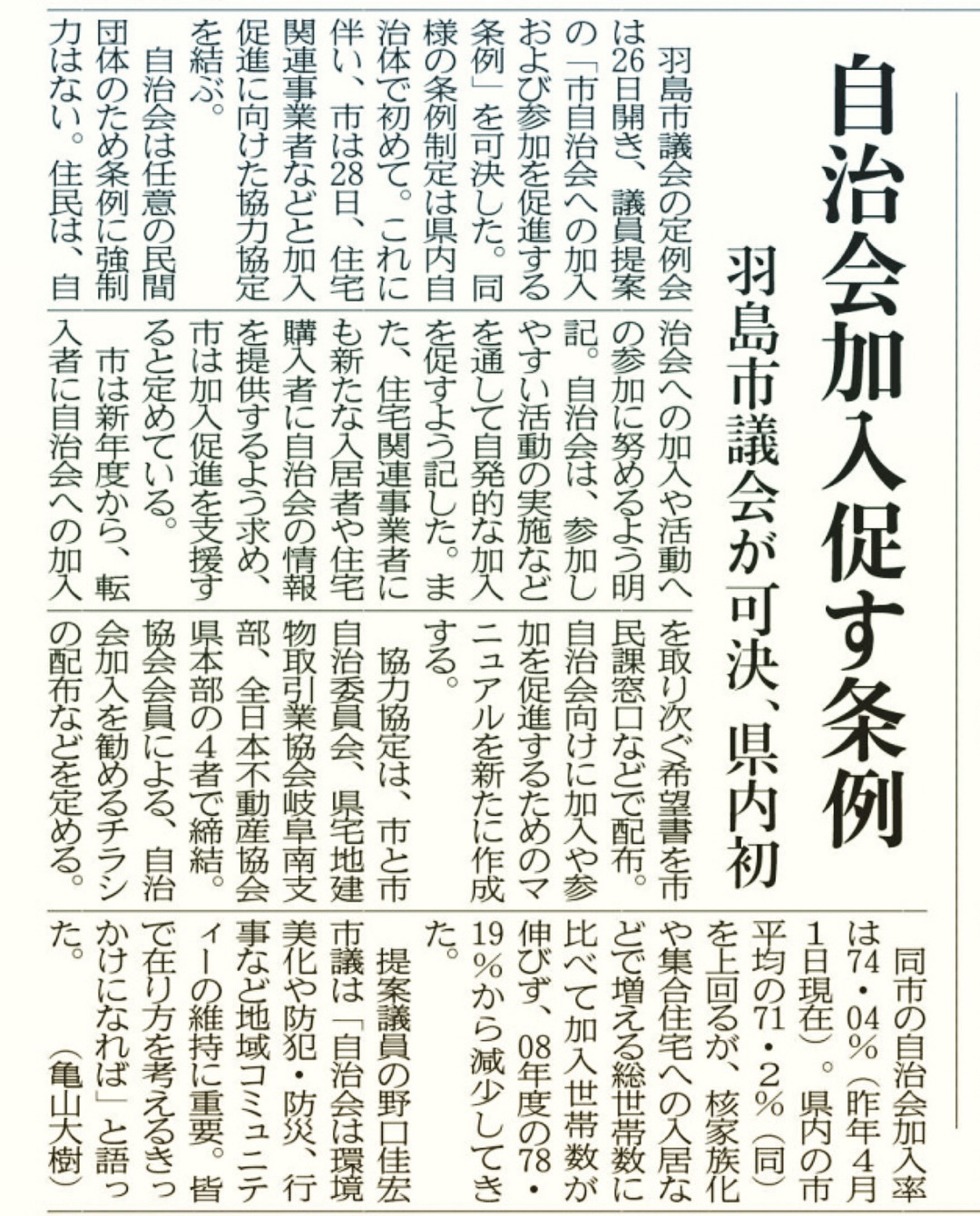 自治会加入促す条例

羽島市議会が可決、県内初

羽島市議会の定例会は26日開き、議員提案の「市自治会への加入および参加を促進する条例」を可決した。同様の条例制定は県内自治体で初めて。これに伴い、市は28日、住宅関連事業者などと加入促進に向けた協力協定を結ぶ。

自治会は任意の民間団体のため条例に強制力はない。住民は、自治会への加入や活動への参加に努めるよう明記。自治会は、参加しやすい活動の実施などを通して自発的な加入を促すよう記した。また、住宅関連事業者にも新たな入居者や住宅購入者に自治会の情報を提供するよう求め、市は加入促進を支援すると定めている。

市は新年度から、転入者に自治会への加入を取り次ぐ希望書を市民課窓口などで配布。自治会向けに加入や参加を促進するためのマニュアルを新たに作成する。

協力協定は、市と市自治委員会、県宅地建物取引業協会岐阜南支部、全日本不動産協会県本部の4者で締結。協会会員による、自治会加入を勧めるチラシの配布などを定める。

同市の自治会加入率は74・04%(昨年4月1日現在)。県内の市平均の71・2%(同)を上回るが、核家族化や集合住宅への入居などで増える総世帯数に比べて加入世帯数が伸びず、08年度の78・19%から減少してきた。

提案議員の野口佳宏市議は「自治会は環境美化や防犯・防災、行事など地域コミュニティーの維持に重要。皆で在り方を考えるきっかけになれば」と語った。

(亀山大樹)